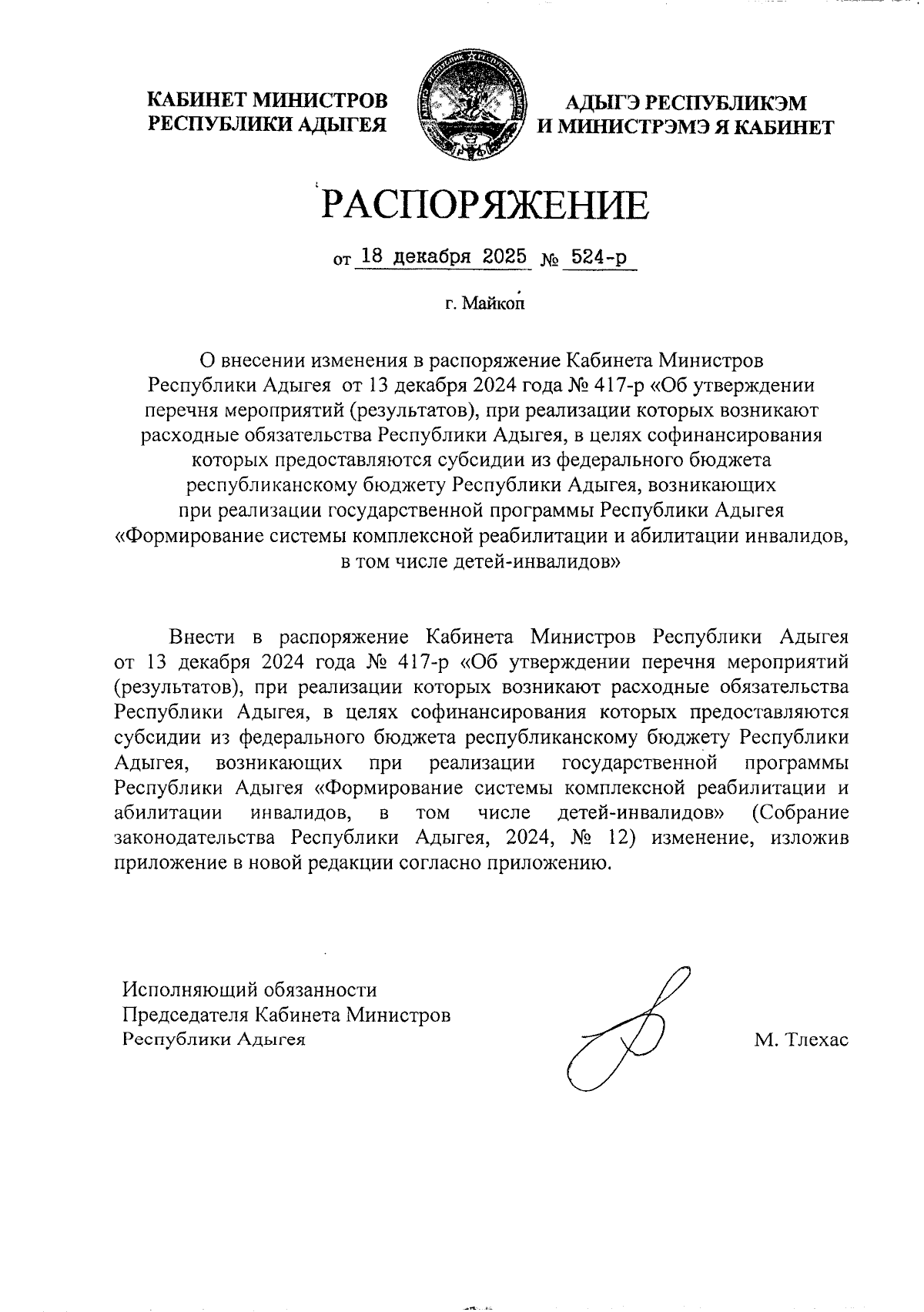 КАБИНЕТ МИНИСТРОВ РЕСПУБЛИКИ АДЫГЕЯ

АДЫГЭ РЕСПУБЛИКЭМ И МИНИСТРЭМЭ Я КАБИНЕТ

РАСПОРЯЖЕНИЕ

от 18 декабря 2025 № 524-р

г. Майкоп

О внесении изменения в распоряжение Кабинета Министров Республики Адыгея от 13 декабря 2024 года № 417-р «Об утверждении перечня мероприятий (результатов), при реализации которых возникают расходные обязательства Республики Адыгея, в целях софинансирования которых предоставляются субсидии из федерального бюджета республиканскому бюджету Республики Адыгея, возникающих при реализации государственной программы Республики Адыгея «Формирование системы комплексной реабилитации и абилитации инвалидов, в том числе детей-инвалидов»

Внести в распоряжение Кабинета Министров Республики Адыгея от 13 декабря 2024 года № 417-р «Об утверждении перечня мероприятий (результатов), при реализации которых возникают расходные обязательства Республики Адыгея, в целях софинансирования которых предоставляются субсидии из федерального бюджета республиканскому бюджету Республики Адыгея, возникающих при реализации государственной программы Республики Адыгея «Формирование системы комплексной реабилитации и абилитации инвалидов, в том числе детей-инвалидов» (Собрание законодательства Республики Адыгея, 2024, № 12) изменение, изложив приложение в новой редакции согласно приложению.

Исполняющий обязанности Председателя Кабинета Министров Республики Адыгея

М. Тлехас